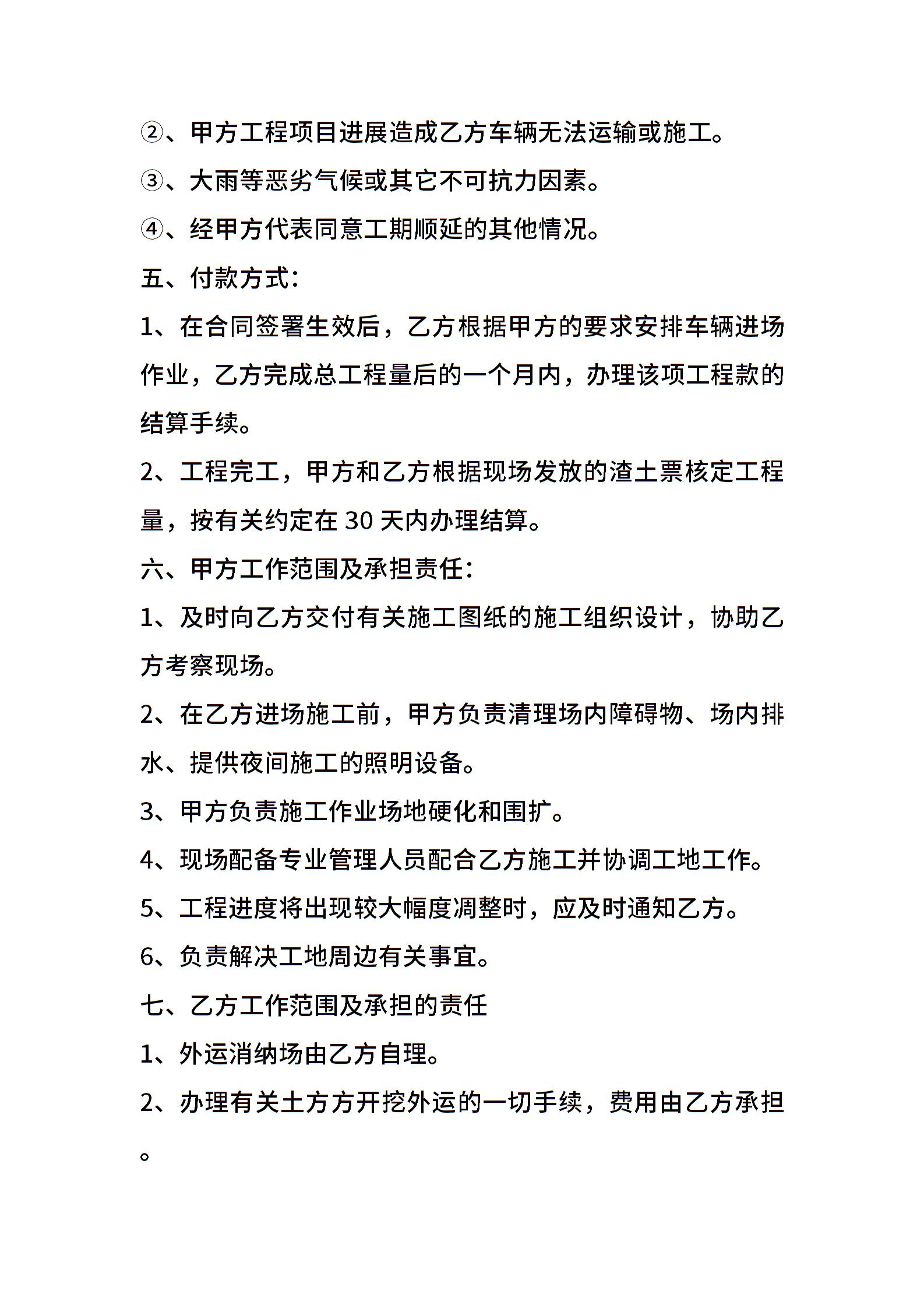 ②、甲方工程项目进展造成乙方车辆无法运输或施工。

③、大雨等恶劣气候或其它不可抗力因素。

④、经甲方代表同意工期顺延的其他情况。

五、付款方式：

1、在合同签署生效后，乙方根据甲方的要求安排车辆进场作业，乙方完成总工程量后的一个月内，办理该项工程款的结算手续。

2、工程完工，甲方和乙方根据现场发放的渣土票核定工程量，按有关约定在 30 天内办理结算。

六、甲方工作范围及承担责任：

1、及时向乙方交付有关施工图纸的施工组织设计，协助乙方考察现场。

2、在乙方进场施工前，甲方负责清理场内障碍物、场内排水、提供夜间施工的照明设备。

3、甲方负责施工作业场地硬化和围扩。

4、现场配备专业管理人员配合乙方施工并协调工地工作。

5、工程进度将出现较大幅度凋整时，应及时通知乙方。

6、负责解决工地周边有关事宜。

七、乙方工作范围及承担的责任

1、外运消纳场由乙方自理。

2、办理有关土方方开挖外运的一切手续，费用由乙方承担。